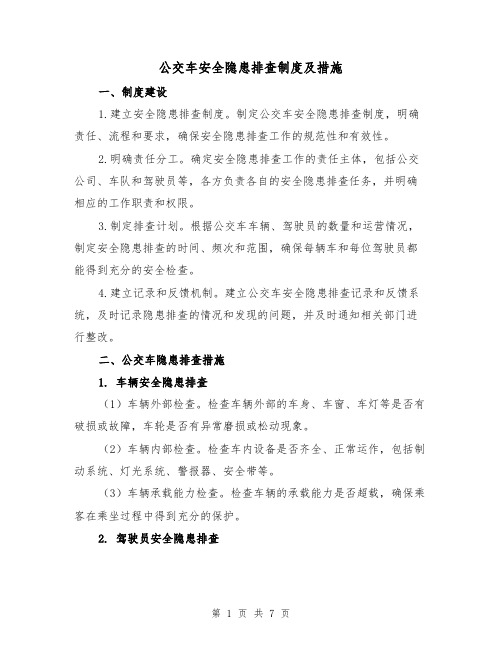 公交车安全隐患排查制度及措施

一、制度建设

1.建立安全隐患排查制度。制定公交车安全隐患排查制度，明确责任、流程和要求，确保安全隐患排查工作的规范性和有效性。

2.明确责任分工。确定安全隐患排查工作的责任主体，包括公交公司、车队和驾驶员等，各方负责各自的安全隐患排查任务，并明确相应的工作职责和权限。

3.制定排查计划。根据公交车车辆、驾驶员的数量和运营情况，制定安全隐患排查的时间、频次和范围，确保每辆车和每位驾驶员都能得到充分的安全检查。

4.建立记录和反馈机制。建立公交车安全隐患排查记录和反馈系统，及时记录隐患排查的情况和发现的问题，并及时通知相关部门进行整改。

二、公交车隐患排查措施

1. 车辆安全隐患排查

（1）车辆外部检查。检查车辆外部的车身、车窗、车灯等是否有破损或故障，车轮是否有异常磨损或松动现象。

（2）车辆内部检查。检查车内设备是否齐全、正常运作，包括制动系统、灯光系统、警报器、安全带等。

（3）车辆承载能力检查。检查车辆的承载能力是否超载，确保乘客在乘坐过程中得到充分的保护。

2. 驾驶员安全隐患排查

第 1 页 共 7 页